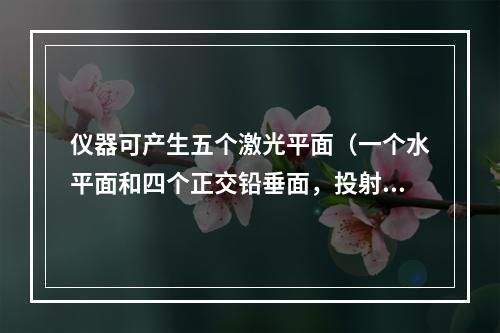 仪器可产生五个激光平面（一个水平面和四个正交铅垂面，投射...